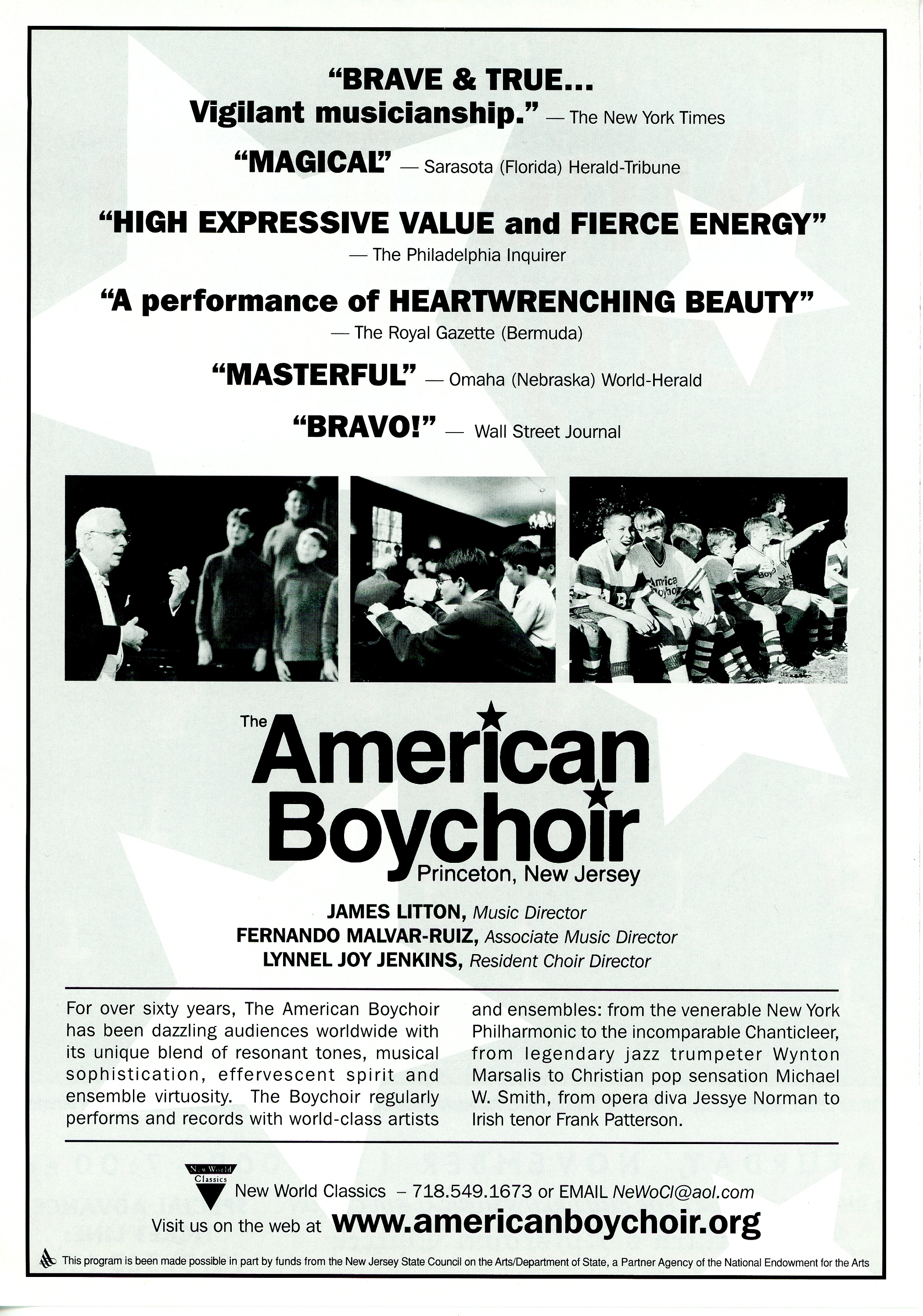 "BRAVE & TRUE...
Vigilant musicianship." — The New York Times

"MAGICAL" — Sarasota (Florida) Herald-Tribune

"HIGH EXPRESSIVE VALUE and FIERCE ENERGY"
— The Philadelphia Inquirer

"A performance of HEARTWRENCHING BEAUTY"
— The Royal Gazette (Bermuda)

"MASTERFUL" — Omaha (Nebraska) World-Herald

"BRAVO!" — Wall Street Journal

America Boychoir

The American Boychoir
Princeton, New Jersey

JAMES LITTON, Music Director
FERNANDO MALVAR-RUIZ, Associate Music Director
LYNNEL JOY JENKINS, Resident Choir Director

For over sixty years, The American Boychoir has been dazzling audiences worldwide with its unique blend of resonant tones, musical sophistication, effervescent spirit and ensemble virtuosity. The Boychoir regularly performs and records with world-class artists and ensembles: from the venerable New York Philharmonic to the incomparable Chanticleer, from legendary jazz trumpeter Wynton Marsalis to Christian pop sensation Michael W. Smith, from opera diva Jessye Norman to Irish tenor Frank Patterson.

New World Classics

New World Classics – 718.549.1673 or EMAIL NeWoCl@aol.com

Visit us on the web at www.americanboychoir.org

This program is been made possible in part by funds from the New Jersey State Council on the Arts/Department of State, a Partner Agency of the National Endowment for the Arts